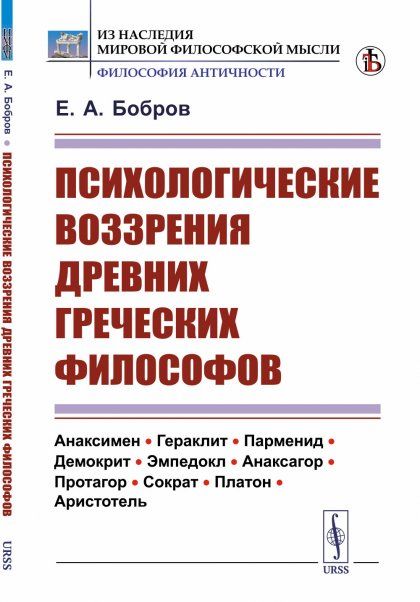 ИЗ НАСЛЕДИЯ
МИРОВОЙ ФИЛОСОФСКОЙ МЫСЛИ
ФИЛОСОФИЯ АНТИЧНОСТИ

Е. А. Бобров

ПСИХОЛОГИЧЕСКИЕ
ВОЗЗРЕНИЯ
ДРЕВНИХ
ГРЕЧЕСКИХ
ФИЛОСОФОВ

Анаксимен • Гераклит • Парменид • Демокрит • Эмпедокл • Анаксагор • Протагор • Сократ • Платон • Аристотель

URSS

Е. А. Бобров • ПСИХОЛОГИЧЕСКИЕ ВОЗЗРЕНИЯ ДРЕВНИХ ГРЕЧЕСКИХ ФИЛОСОФОВ

URSS